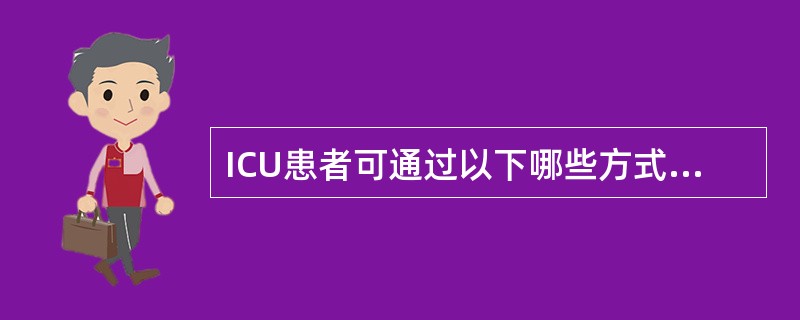 ICU患者可通过以下哪些方式...